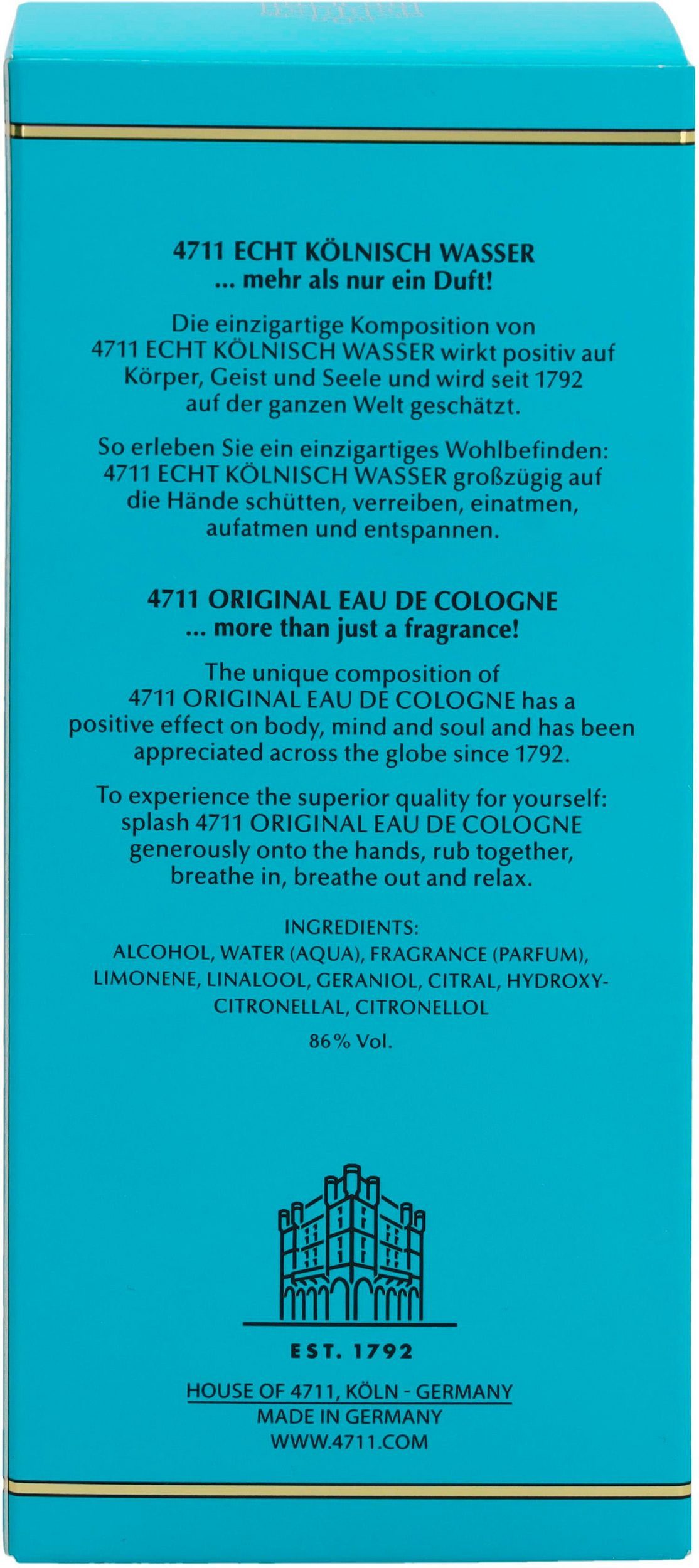 4711 ECHT KÖLNISCH WASSER
... mehr als nur ein Duft!

Die einzigartige Komposition von 4711 ECHT KÖLNISCH WASSER wirkt positiv auf Körper, Geist und Seele und wird seit 1792 auf der ganzen Welt geschätzt.

So erleben Sie ein einzigartiges Wohlbefinden: 4711 ECHT KÖLNISCH WASSER großzügig auf die Hände schütten, verreiben, einatmen, aufatmen und entspannen.

4711 ORIGINAL EAU DE COLOGNE
... more than just a fragrance!

The unique composition of 4711 ORIGINAL EAU DE COLOGNE has a positive effect on body, mind and soul and has been appreciated across the globe since 1792.

To experience the superior quality for yourself: splash 4711 ORIGINAL EAU DE COLOGNE generously onto the hands, rub together, breathe in, breathe out and relax.

INGREDIENTS:
ALCOHOL, WATER (AQUA), FRAGRANCE (PARFUM), LIMONENE, LINALOOL, GERANIOL, CITRAL, HYDROXYCITRONELLAL, CITRONELLOL

86% Vol.

EST. 1792

HOUSE OF 4711, KÖLN - GERMANY
MADE IN GERMANY
WWW.4711.COM